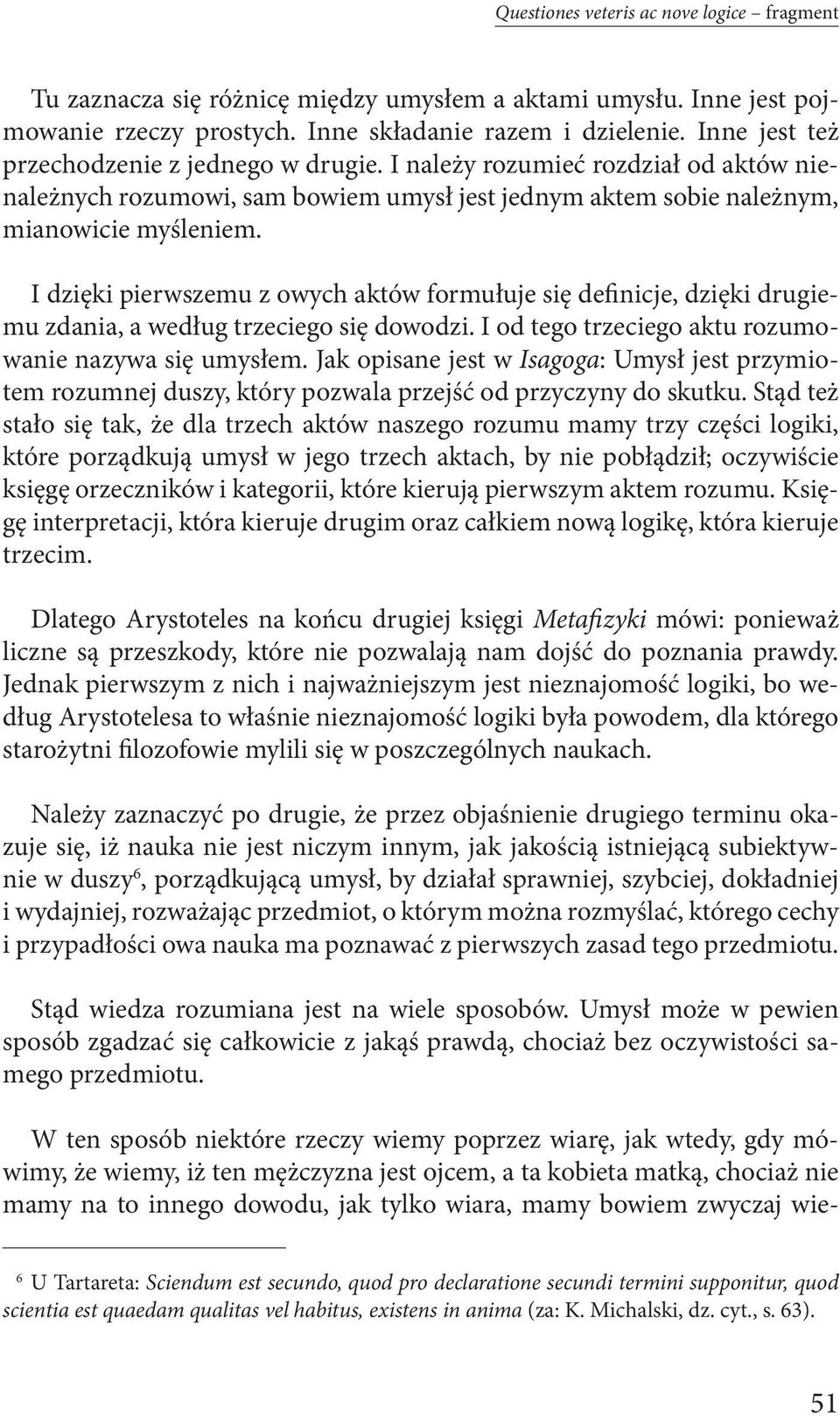 Questiones veteris ac nove logice – fragment

Tu zaznacza się różnicę między umysłem a aktami umysłu. Inne jest pojmowanie rzeczy prostych. Inne składanie razem i dzielenie. Inne jest też przechodzenie z jednego w drugie. I należy rozumieć rozdział od aktów nienależnych rozumowi, sam bowiem umysł jest jednym aktem sobie należnym, mianowicie myśleniem.

I dzięki pierwszemu z owych aktów formułuje się definicje, dzięki drugiemu zdania, a według trzeciego się dowodzi. I od tego trzeciego aktu rozumowanie nazywa się umysłem. Jak opisane jest w Isagoga: Umysł jest przymiotem rozumnej duszy, który pozwala przejść od przyczyny do skutku. Stąd też stało się tak, że dla trzech aktów naszego rozumu mamy trzy części logiki, które porządkują umysł w jego trzech aktach, by nie pobłądził; oczywiście księgę orzeczników i kategorii, które kierują pierwszym aktem rozumu. Księgę interpretacji, która kieruje drugim oraz całkiem nową logikę, która kieruje trzecim.

Dlatego Arystoteles na końcu drugiej księgi Metafizyki mówi: ponieważ liczne są przeszkody, które nie pozwalają nam dojść do poznania prawdy. Jednak pierwszym z nich i najważniejszym jest nieznajomość logiki, bo według Arystotelesa to właśnie nieznajomość logiki była powodem, dla którego starożytni filozofowie mylili się w poszczególnych naukach.

Należy zaznaczyć po drugie, że przez objaśnienie drugiego terminu okazuje się, iż nauka nie jest niczym innym, jak jakością istniejącą subiektywnie w duszy$^6$, porządkującą umysł, by działał sprawniej, szybciej, dokładniej i wydajniej, rozważając przedmiot, o którym można rozmyślać, którego cechy i przypadłości owa nauka ma poznawać z pierwszych zasad tego przedmiotu.

Stąd wiedza rozumiana jest na wiele sposobów. Umysł może w pewien sposób zgadzać się całkowicie z jakąś prawdą, chociaż bez oczywistości samego przedmiotu.

W ten sposób niektóre rzeczy wiemy poprzez wiarę, jak wtedy, gdy mówimy, że wiemy, iż ten mężczyzna jest ojcem, a ta kobieta matką, chociaż nie mamy na to innego dowodu, jak tylko wiara, mamy bowiem zwyczaj wie-

$^6$ U Tartareta: Sciendum est secundo, quod pro declaratione secundi termini supponitur, quod scientia est quaedam qualitas vel habitus, existens in anima (za: K. Michalski, dz. cyt., s. 63).

51